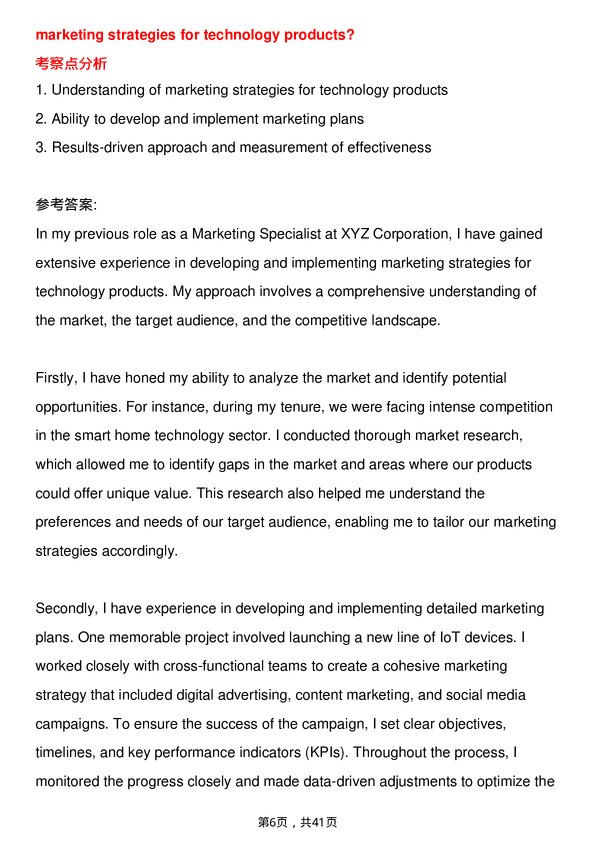 marketing strategies for technology products?
考察点分析
1. Understanding of marketing strategies for technology products
2. Ability to develop and implement marketing plans
3. Results-driven approach and measurement of effectiveness

参考答案:
In my previous role as a Marketing Specialist at XYZ Corporation, I have gained extensive experience in developing and implementing marketing strategies for technology products. My approach involves a comprehensive understanding of the market, the target audience, and the competitive landscape.

Firstly, I have honed my ability to analyze the market and identify potential opportunities. For instance, during my tenure, we were facing intense competition in the smart home technology sector. I conducted thorough market research, which allowed me to identify gaps in the market and areas where our products could offer unique value. This research also helped me understand the preferences and needs of our target audience, enabling me to tailor our marketing strategies accordingly.

Secondly, I have experience in developing and implementing detailed marketing plans. One memorable project involved launching a new line of IoT devices. I worked closely with cross-functional teams to create a cohesive marketing strategy that included digital advertising, content marketing, and social media campaigns. To ensure the success of the campaign, I set clear objectives, timelines, and key performance indicators (KPIs). Throughout the process, I monitored the progress closely and made data-driven adjustments to optimize the

第6页，共41页